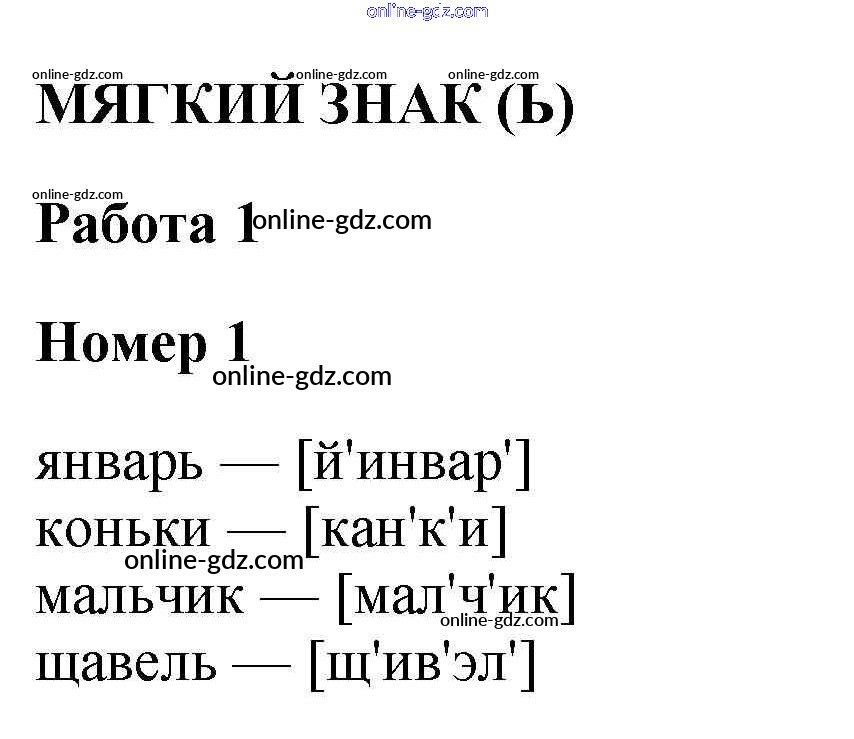 МЯГКИЙ ЗНАК (Ь)

Работа 1

Номер 1

январь — [й'инвар']
коньки — [кан'к'и]
мальчик — [мал'ч'ик]
щавель — [щ'ив'эл']

online-gdz.com